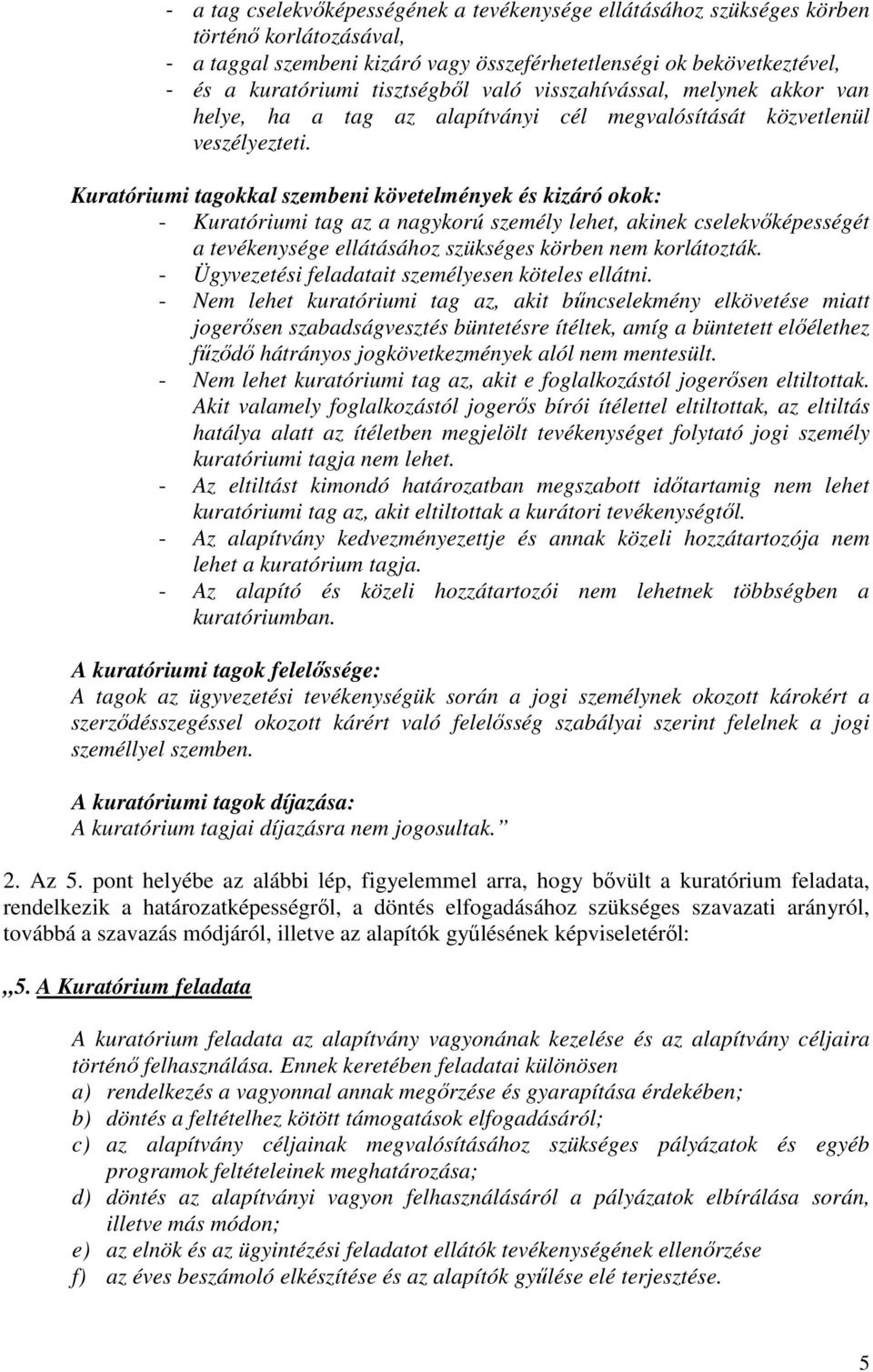 - a tag cselekvőképességének a tevékenysége ellátásához szükséges körben történő korlátozásával,
- a taggal szembeni kizáró vagy összeférhetetlenségi ok bekövetkeztével,
- és a kuratóriumi tisztségből való visszahívással, melynek akkor van helye, ha a tag az alapítványi cél megvalósítását közvetlenül veszélyezteti.

Kuratóriumi tagokkal szembeni követelmények és kizáró okok:
- Kuratóriumi tag az a nagykorú személy lehet, akinek cselekvőképességét a tevékenysége ellátásához szükséges körben nem korlátozták.
- Ügyvezetési feladatait személyesen köteles ellátni.
- Nem lehet kuratóriumi tag az, akit bűncselekmény elkövetése miatt jogerősen szabadságvesztés büntetésre ítéltek, amíg a büntetett előélethez fűződő hátrányos jogkövetkezmények alól nem mentesült.
- Nem lehet kuratóriumi tag az, akit e foglalkozástól jogerősen eltiltottak. Akit valamely foglalkozástól jogerős bírói ítélettel eltiltottak, az eltiltás hatálya alatt az ítéletben megjelölt tevékenységet folytató jogi személy kuratóriumi tagja nem lehet.
- Az eltiltást kimondó határozatban megszabott időtartamig nem lehet kuratóriumi tag az, akit eltiltottak a kurátori tevékenységtől.
- Az alapítvány kedvezményezettje és annak közeli hozzátartozója nem lehet a kuratórium tagja.
- Az alapító és közeli hozzátartozói nem lehetnek többségben a kuratóriumban.

A kuratóriumi tagok felelőssége:
A tagok az ügyvezetési tevékenységük során a jogi személynek okozott károkért a szerződésszegéssel okozott kárért való felelősség szabályai szerint felelnek a jogi személlyel szemben.

A kuratóriumi tagok díjazása:
A kuratórium tagjai díjazásra nem jogosultak.”

2. Az 5. pont helyébe az alábbi lép, figyelemmel arra, hogy bővült a kuratórium feladata, rendelkezik a határozatképességről, a döntés elfogadásához szükséges szavazati arányról, továbbá a szavazás módjáról, illetve az alapítók gyűlésének képviseletéről:

„5. A Kuratórium feladata

A kuratórium feladata az alapítvány vagyonának kezelése és az alapítvány céljaira történő felhasználása. Ennek keretében feladatai különösen
a) rendelkezés a vagyonnal annak megőrzése és gyarapítása érdekében;
b) döntés a feltételhez kötött támogatások elfogadásáról;
c) az alapítvány céljainak megvalósításához szükséges pályázatok és egyéb programok feltételeinek meghatározása;
d) döntés az alapítványi vagyon felhasználásáról a pályázatok elbírálása során, illetve más módon;
e) az elnök és az ügyintézési feladatot ellátók tevékenységének ellenőrzése
f) az éves beszámoló elkészítése és az alapítók gyűlése elé terjesztése.

5